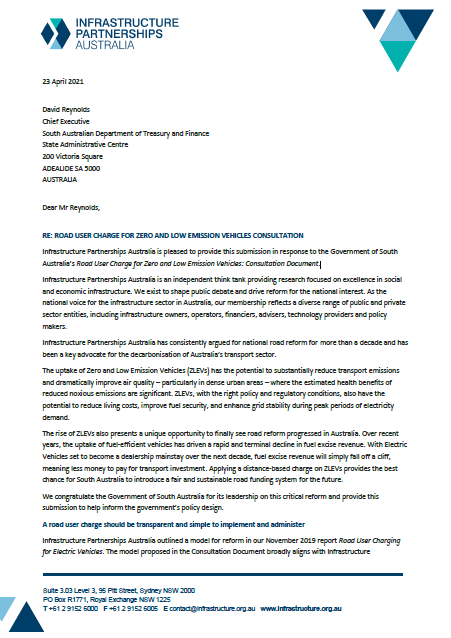 INFRASTRUCTURE PARTNERSHIPS AUSTRALIA

23 April 2021

David Reynolds
Chief Executive
South Australian Department of Treasury and Finance
State Administrative Centre
200 Victoria Square
ADEALIDE SA 5000
AUSTRALIA

Dear Mr Reynolds,

RE: ROAD USER CHARGE FOR ZERO AND LOW EMISSION VEHICLES CONSULTATION

Infrastructure Partnerships Australia is pleased to provide this submission in response to the Government of South Australia's Road User Charge for Zero and Low Emission Vehicles: Consultation Document.

Infrastructure Partnerships Australia is an independent think tank providing research focused on excellence in social and economic infrastructure. We exist to shape public debate and drive reform for the national interest. As the national voice for the infrastructure sector in Australia, our membership reflects a diverse range of public and private sector entities, including infrastructure owners, operators, financiers, advisers, technology providers and policy makers.

Infrastructure Partnerships Australia has consistently argued for national road reform for more than a decade and has been a key advocate for the decarbonisation of Australia's transport sector.

The uptake of Zero and Low Emission Vehicles (ZLEVs) has the potential to substantially reduce transport emissions and dramatically improve air quality – particularly in dense urban areas – where the estimated health benefits of reduced noxious emissions are significant. ZLEVs, with the right policy and regulatory conditions, also have the potential to reduce living costs, improve fuel security, and enhance grid stability during peak periods of electricity demand.

The rise of ZLEVs also presents a unique opportunity to finally see road reform progressed in Australia. Over recent years, the uptake of fuel-efficient vehicles has driven a rapid and terminal decline in fuel excise revenue. With Electric Vehicles set to become a dealership mainstay over the next decade, fuel excise revenue will simply fall off a cliff, meaning less money to pay for transport investment. Applying a distance-based charge on ZLEVs provides the best chance for South Australia to introduce a fair and sustainable road funding system for the future.

We congratulate the Government of South Australia for its leadership on this critical reform and provide this submission to help inform the government's policy design.

A road user charge should be transparent and simple to implement and administer

Infrastructure Partnerships Australia outlined a model for reform in our November 2019 report Road User Charging for Electric Vehicles. The model proposed in the Consultation Document broadly aligns with Infrastructure

Suite 3.03 Level 3, 95 Pitt Street, Sydney NSW 2000
PO Box R1771, Royal Exchange NSW 1225
T +61 2 9152 6000 F +61 2 9152 6005 E contact@infrastructure.org.au www.infrastructure.org.au